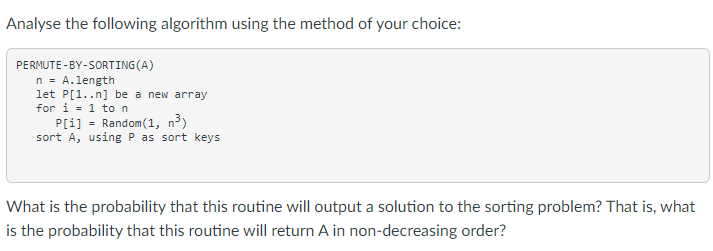 Analyse the following algorithm using the method of your choice:

PERMUTE-BY-SORTING(A)
n = A.length
let P[1..n] be a new array
for i = 1 to n
P[i] = Random(1, $n^3$)
sort A, using P as sort keys

What is the probability that this routine will output a solution to the sorting problem? That is, what is the probability that this routine will return A in non-decreasing order?